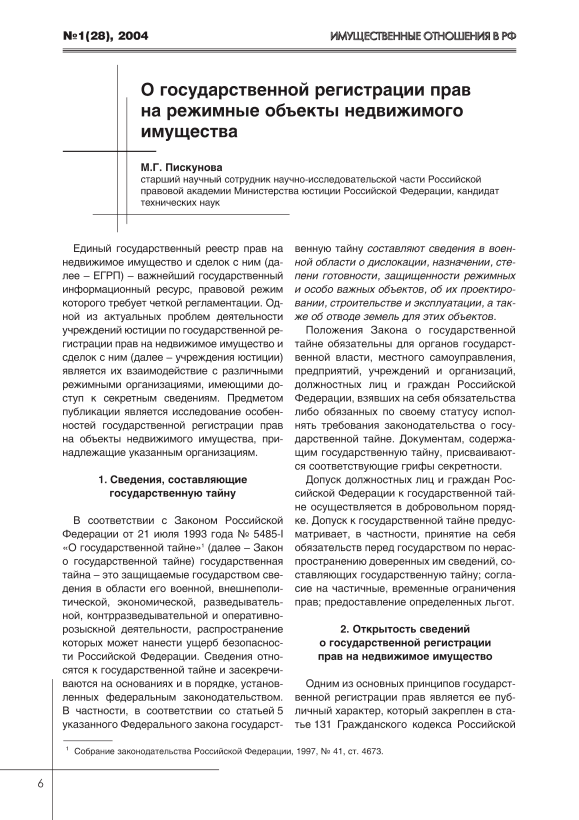 №1(28), 2004

ИМУЩЕСТВЕННЫЕ ОТНОШЕНИЯ В РФ

О государственной регистрации прав на режимные объекты недвижимого имущества

М.Г. Пискунова
старший научный сотрудник научно-исследовательской части Российской правовой академии Министерства юстиции Российской Федерации, кандидат технических наук

Единый государственный реестр прав на недвижимое имущество и сделок с ним (далее – ЕГРП) – важнейший государственный информационный ресурс, правовой режим которого требует четкой регламентации. Одной из актуальных проблем деятельности учреждений юстиции по государственной регистрации прав на недвижимое имущество и сделок с ним (далее – учреждения юстиции) является их взаимодействие с различными режимными организациями, имеющими доступ к секретным сведениям. Предметом публикации является исследование особенностей государственной регистрации прав на объекты недвижимого имущества, принадлежащие указанным организациям.

1. Сведения, составляющие государственную тайну

В соответствии с Законом Российской Федерации от 21 июля 1993 года № 5485-I «О государственной тайне»$^1$ (далее – Закон о государственной тайне) государственная тайна – это защищаемые государством сведения в области его военной, внешнеполитической, экономической, разведывательной, контрразведывательной и оперативно-розыскной деятельности, распространение которых может нанести ущерб безопасности Российской Федерации. Сведения относятся к государственной тайне и засекречиваются на основаниях и в порядке, установленных федеральным законодательством. В частности, в соответствии со статьей 5 указанного Федерального закона государственную тайну составляют сведения в военной области о дислокации, назначении, степени готовности, защищенности режимных и особо важных объектов, об их проектировании, строительстве и эксплуатации, а также об отводе земель для этих объектов.

Положения Закона о государственной тайне обязательны для органов государственной власти, местного самоуправления, предприятий, учреждений и организаций, должностных лиц и граждан Российской Федерации, взявших на себя обязательства либо обязанных по своему статусу исполнять требования законодательства о государственной тайне. Документам, содержащим государственную тайну, присваиваются соответствующие грифы секретности.

Допуск должностных лиц и граждан Российской Федерации к государственной тайне осуществляется в добровольном порядке. Допуск к государственной тайне предусматривает, в частности, принятие на себя обязательств перед государством по нераспространению доверенных им сведений, составляющих государственную тайну; согласие на частичные, временные ограничения прав; предоставление определенных льгот.

2. Открытость сведений о государственной регистрации прав на недвижимое имущество

Одним из основных принципов государственной регистрации прав является ее публичный характер, который закреплен в статье 131 Гражданского кодекса Российской

$^1$ Собрание законодательства Российской Федерации, 1997, № 41, ст. 4673.

6